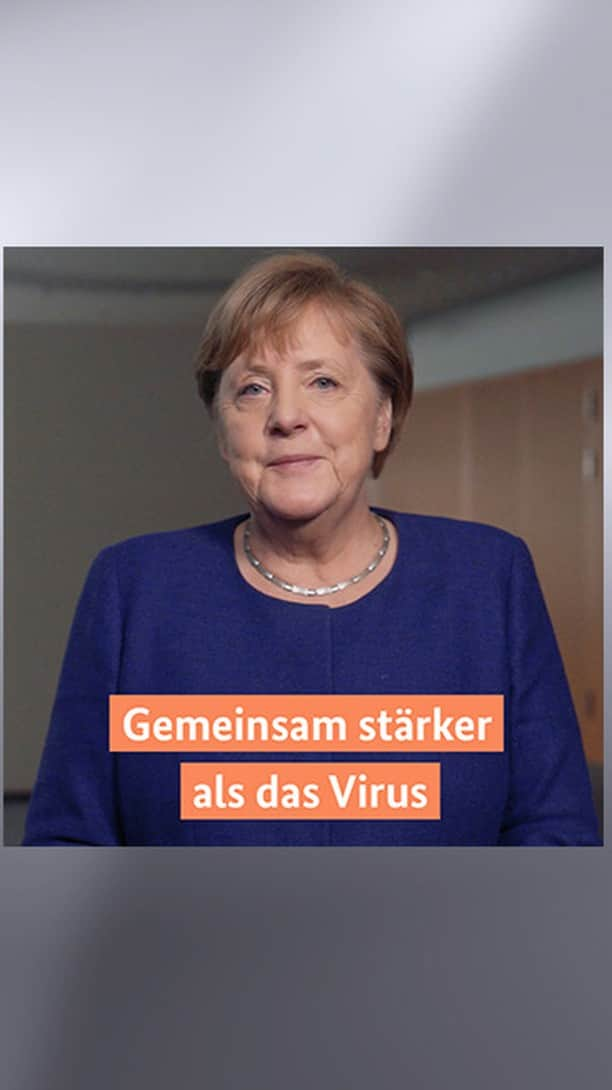 Gemeinsam stärker
als das Virus